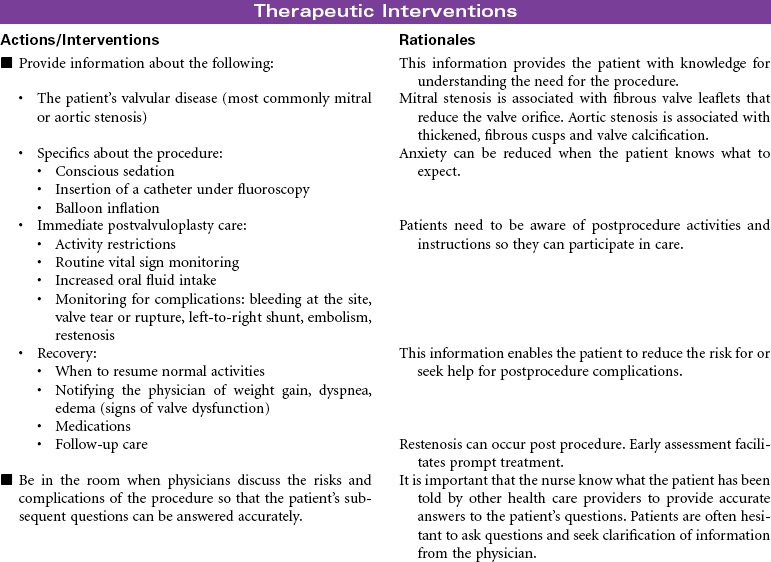 Therapeutic Interventions

| Actions/Interventions | Rationales |
|---|---|
| ■ Provide information about the following: | This information provides the patient with knowledge for understanding the need for the procedure. |
| • The patient's valvular disease (most commonly mitral or aortic stenosis) | Mitral stenosis is associated with fibrous valve leaflets that reduce the valve orifice. Aortic stenosis is associated with thickened, fibrous cusps and valve calcification. |
| • Specifics about the procedure: • Conscious sedation • Insertion of a catheter under fluoroscopy • Balloon inflation | Anxiety can be reduced when the patient knows what to expect. |
| • Immediate postvalvuloplasty care: • Activity restrictions • Routine vital sign monitoring • Increased oral fluid intake • Monitoring for complications: bleeding at the site, valve tear or rupture, left-to-right shunt, embolism, restenosis | Patients need to be aware of postprocedure activities and instructions so they can participate in care. |
| • Recovery: • When to resume normal activities • Notifying the physician of weight gain, dyspnea, edema (signs of valve dysfunction) • Medications | This information enables the patient to reduce the risk for or seek help for postprocedure complications. |
| • Follow-up care | Restenosis can occur post procedure. Early assessment facilitates prompt treatment. |
| ■ Be in the room when physicians discuss the risks and complications of the procedure so that the patient's subsequent questions can be answered accurately. | It is important that the nurse know what the patient has been told by other health care providers to provide accurate answers to the patient's questions. Patients are often hesitant to ask questions and seek clarification of information from the physician. |